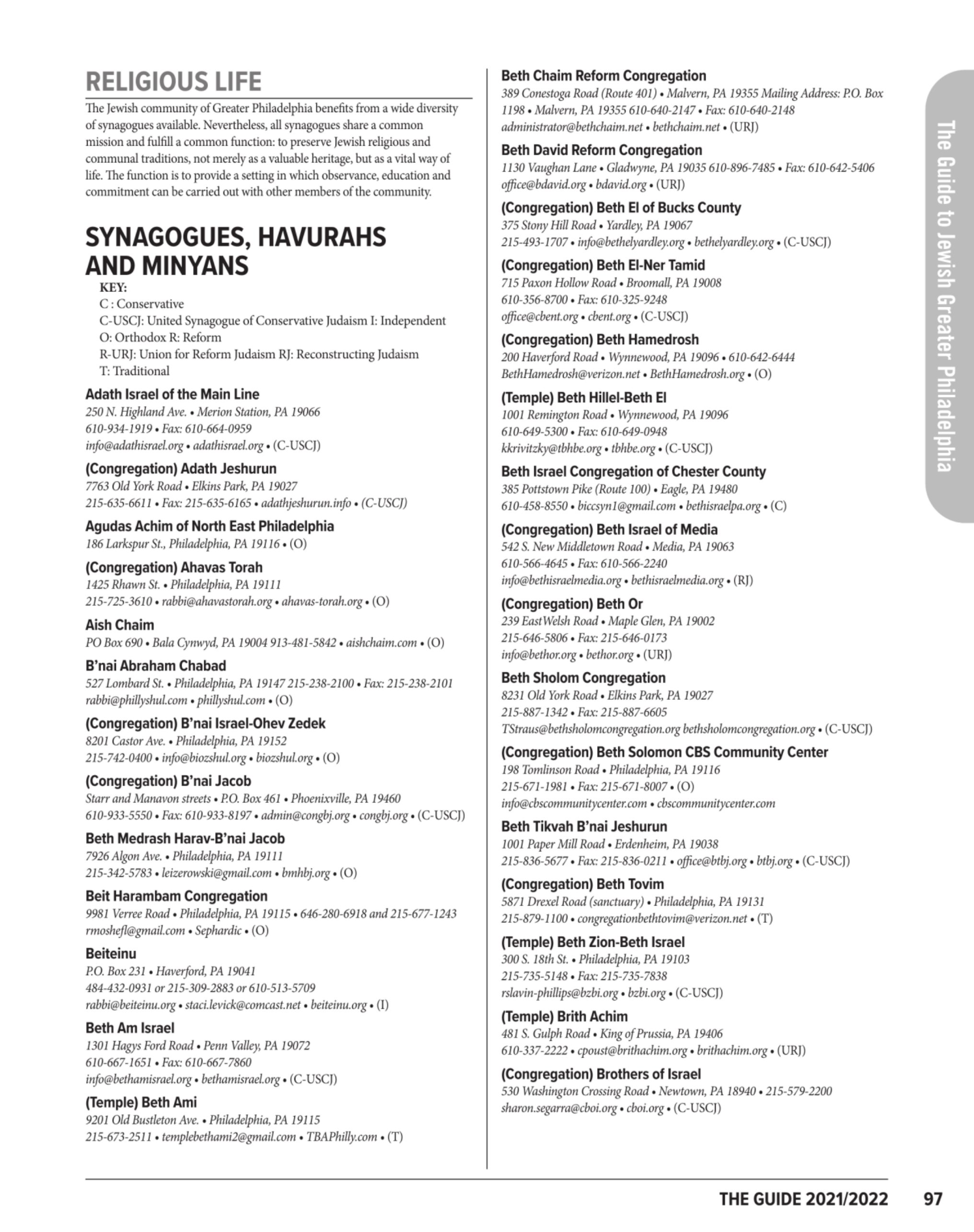 RELIGIOUS LIFE

The Jewish community of Greater Philadelphia benefits from a wide diversity of synagogues available. Nevertheless, all synagogues share a common mission and fulfill a common function: to preserve Jewish religious and communal traditions, not merely as a valuable heritage, but as a vital way of life. The function is to provide a setting in which observance, education and commitment can be carried out with other members of the community.

SYNAGOGUES, HAVURAHS AND MINYANS

KEY:
C : Conservative
C-USCJ: United Synagogue of Conservative Judaism I: Independent
O: Orthodox R: Reform
R-URJ: Union for Reform Judaism RJ: Reconstructing Judaism
T: Traditional

Adath Israel of the Main Line
250 N. Highland Ave. • Merion Station, PA 19066
610-934-1919 • Fax: 610-664-0959
info@adathisrael.org • adathisrael.org • (C-USCJ)

(Congregation) Adath Jeshurun
7763 Old York Road • Elkins Park, PA 19027
215-635-6611 • Fax: 215-635-6165 • adathjeshurun.info • (C-USCJ)

Agudas Achim of North East Philadelphia
186 Larkspur St., Philadelphia, PA 19116 • (O)

(Congregation) Ahavas Torah
1425 Rhawn St. • Philadelphia, PA 19111
215-725-3610 • rabbi@ahavastorah.org • ahavas-torah.org • (O)

Aish Chaim
PO Box 690 • Bala Cynwyd, PA 19004 913-481-5842 • aishchaim.com • (O)

B'nai Abraham Chabad
527 Lombard St. • Philadelphia, PA 19147 215-238-2100 • Fax: 215-238-2101
rabbi@phillyshul.com • phillyshul.com • (O)

(Congregation) B'nai Israel-Ohev Zedek
8201 Castor Ave. • Philadelphia, PA 19152
215-742-0400 • info@biozshul.org • biozshul.org • (O)

(Congregation) B'nai Jacob
Starr and Manavon streets • P.O. Box 461 • Phoenixville, PA 19460
610-933-5550 • Fax: 610-933-8197 • admin@congbj.org • congbj.org • (C-USCJ)

Beth Medrash Harav-B'nai Jacob
7926 Algon Ave. • Philadelphia, PA 19111
215-342-5783 • leizerowski@gmail.com • bmhbj.org • (O)

Beit Harambam Congregation
9981 Verree Road • Philadelphia, PA 19115 • 646-280-6918 and 215-677-1243
rmoshefl@gmail.com • Sephardic • (O)

Beiteinu
P.O. Box 231 • Haverford, PA 19041
484-432-0931 or 215-309-2883 or 610-513-5709
rabbi@beiteinu.org • staci.levick@comcast.net • beiteinu.org • (I)

Beth Am Israel
1301 Hagys Ford Road • Penn Valley, PA 19072
610-667-1651 • Fax: 610-667-7860
info@bethamisrael.org • bethamisrael.org • (C-USCJ)

(Temple) Beth Ami
9201 Old Bustleton Ave. • Philadelphia, PA 19115
215-673-2511 • templebethami2@gmail.com • TBAPhilly.com • (T)

Beth Chaim Reform Congregation
389 Conestoga Road (Route 401) • Malvern, PA 19355 Mailing Address: P.O. Box 1198 • Malvern, PA 19355 610-640-2147 • Fax: 610-640-2148
administrator@bethchaim.net • bethchaim.net • (URJ)

Beth David Reform Congregation
1130 Vaughan Lane • Gladwyne, PA 19035 610-896-7485 • Fax: 610-642-5406
office@bdavid.org • bdavid.org • (URJ)

(Congregation) Beth El of Bucks County
375 Stony Hill Road • Yardley, PA 19067
215-493-1707 • info@bethelyardley.org • bethelyardley.org • (C-USCJ)

(Congregation) Beth El-Ner Tamid
715 Paxon Hollow Road • Broomall, PA 19008
610-356-8700 • Fax: 610-325-9248
office@cbent.org • cbent.org • (C-USCJ)

(Congregation) Beth Hamedrosh
200 Haverford Road • Wynnewood, PA 19096 • 610-642-6444
BethHamedrosh@verizon.net • BethHamedrosh.org • (O)

(Temple) Beth Hillel-Beth El
1001 Remington Road • Wynnewood, PA 19096
610-649-5300 • Fax: 610-649-0948
kkrivitzky@tbhbe.org • tbhbe.org • (C-USCJ)

Beth Israel Congregation of Chester County
385 Pottstown Pike (Route 100) • Eagle, PA 19480
610-458-8550 • biccsyn1@gmail.com • bethisraelpa.org • (C)

(Congregation) Beth Israel of Media
542 S. New Middletown Road • Media, PA 19063
610-566-4645 • Fax: 610-566-2240
info@bethisraelmedia.org • bethisraelmedia.org • (RJ)

(Congregation) Beth Or
239 EastWelsh Road • Maple Glen, PA 19002
215-646-5806 • Fax: 215-646-0173
info@bethor.org • bethor.org • (URJ)

Beth Sholom Congregation
8231 Old York Road • Elkins Park, PA 19027
215-887-1342 • Fax: 215-887-6605
TStraus@bethsholomcongregation.org bethsholomcongregation.org • (C-USCJ)

(Congregation) Beth Solomon CBS Community Center
198 Tomlinson Road • Philadelphia, PA 19116
215-671-1981 • Fax: 215-671-8007 • (O)
info@cbscommunitycenter.com • cbscommunitycenter.com

Beth Tikvah B'nai Jeshurun
1001 Paper Mill Road • Erdenheim, PA 19038
215-836-5677 • Fax: 215-836-0211 • office@btbj.org • btbj.org • (C-USCJ)

(Congregation) Beth Tovim
5871 Drexel Road (sanctuary) • Philadelphia, PA 19131
215-879-1100 • congregationbethtovim@verizon.net • (T)

(Temple) Beth Zion-Beth Israel
300 S. 18th St. • Philadelphia, PA 19103
215-735-5148 • Fax: 215-735-7838
rslavin-phillips@bzbi.org • bzbi.org • (C-USCJ)

(Temple) Brith Achim
481 S. Gulph Road • King of Prussia, PA 19406
610-337-2222 • cpoust@brithachim.org • brithachim.org • (URJ)

(Congregation) Brothers of Israel
530 Washington Crossing Road • Newtown, PA 18940 • 215-579-2200
sharon.segarra@cboi.org • cboi.org • (C-USCJ)

The Guide to Jewish Greater Philadelphia

THE GUIDE 2021/2022 97